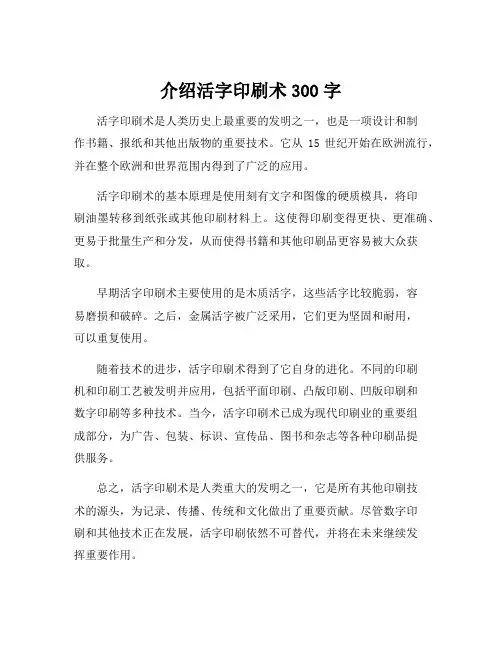 介绍活字印刷术 300 字

活字印刷术是人类历史上最重要的发明之一，也是一项设计和制作书籍、报纸和其他出版物的重要技术。它从 15 世纪开始在欧洲流行，并在整个欧洲和世界范围内得到了广泛的应用。

活字印刷术的基本原理是使用刻有文字和图像的硬质模具，将印刷油墨转移到纸张或其他印刷材料上。这使得印刷变得更快、更准确、更易于批量生产和分发，从而使得书籍和其他印刷品更容易被大众获取。

早期活字印刷术主要使用的是木质活字，这些活字比较脆弱，容易磨损和破碎。之后，金属活字被广泛采用，它们更为坚固和耐用，可以重复使用。

随着技术的进步，活字印刷术得到了它自身的进化。不同的印刷机和印刷工艺被发明并应用，包括平面印刷、凸版印刷、凹版印刷和数字印刷等多种技术。当今，活字印刷术已成为现代印刷业的重要组成部分，为广告、包装、标识、宣传品、图书和杂志等各种印刷品提供服务。

总之，活字印刷术是人类重大的发明之一，它是所有其他印刷技术的源头，为记录、传播、传统和文化做出了重要贡献。尽管数字印刷和其他技术正在发展，活字印刷依然不可替代，并将在未来继续发挥重要作用。